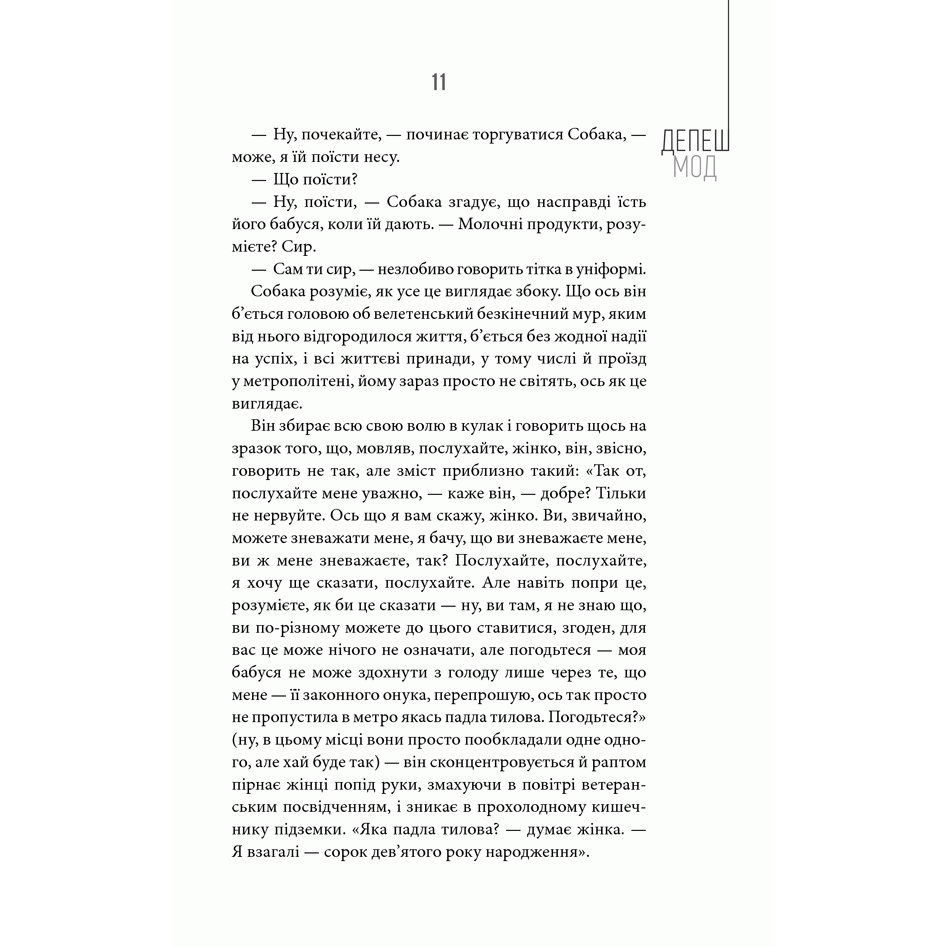 11

ДЕПЕШ
МОД

— Ну, почекайте, — починає торгуватися Собака, — може, я їй поїсти несу.

— Що поїсти?

— Ну, поїсти, — Собака згадує, що насправді їсть його бабуся, коли їй дають. — Молочні продукти, розумієте? Сир.

— Сам ти сир, — незлобиво говорить тітка в уніформі.

Собака розуміє, як усе це виглядає збоку. Що ось він б'ється головою об велетенський безкінечний мур, яким від нього відгородилося життя, б'ється без жодної надії на успіх, і всі життєві принади, у тому числі й проїзд у метрополітені, йому зараз просто не світять, ось як це виглядає.

Він збирає всю свою волю в кулак і говорить щось на зразок того, що, мовляв, послухайте, жінко, він, звісно, говорить не так, але зміст приблизно такий: «Так от, послухайте мене уважно, — каже він, — добре? Тільки не нервуйте. Ось що я вам скажу, жінко. Ви, звичайно, можете зневажати мене, я бачу, що ви зневажаєте мене, ви ж мене зневажаєте, так? Послухайте, послухайте, я хочу ще сказати, послухайте. Але навіть попри це, розумієте, як би це сказати — ну, ви там, я не знаю що, ви по-різному можете до цього ставитися, згоден, для вас це може нічого не означати, але погодьтеся — моя бабуся не може здохнути з голоду лише через те, що мене — її законного онука, перепрошую, ось так просто не пропустила в метро якась падла тилова. Погодьтеся?» (ну, в цьому місці вони просто пообкладали одне одного, але хай буде так) — він сконцентровується й раптом пірнає жінці попід руки, змахуючи в повітрі ветеранським посвідченням, і зникає в прохолодному кишечнику підземки. «Яка падла тилова? — думає жінка. — Я взагалі — сорок дев'ятого року народження».